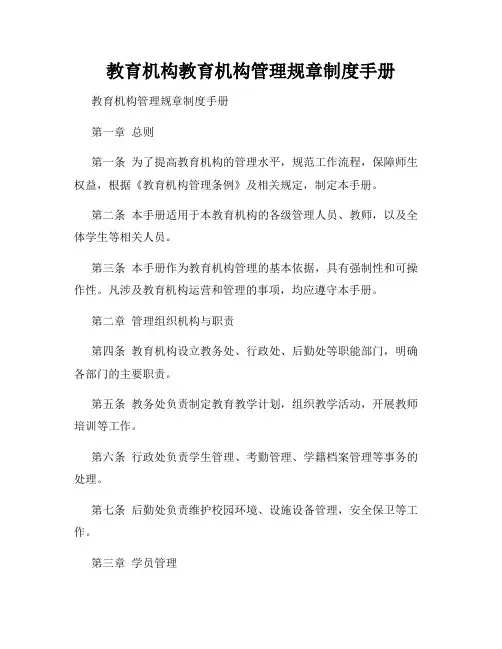 教育机构教育机构管理规章制度手册

教育机构管理规章制度手册

第一章 总则

第一条 为了提高教育机构的管理水平，规范工作流程，保障师生权益，根据《教育机构管理条例》及相关规定，制定本手册。

第二条 本手册适用于本教育机构的各级管理人员、教师，以及全体学生等相关人员。

第三条 本手册作为教育机构管理的基本依据，具有强制性和可操作性。凡涉及教育机构运营和管理的事项，均应遵守本手册。

第二章 管理组织机构与职责

第四条 教育机构设立教务处、行政处、后勤处等职能部门，明确各部门的主要职责。

第五条 教务处负责制定教育教学计划，组织教学活动，开展教师培训等工作。

第六条 行政处负责学生管理、考勤管理、学籍档案管理等事务的处理。

第七条 后勤处负责维护校园环境、设施设备管理，安全保卫等工作。

第三章 学员管理